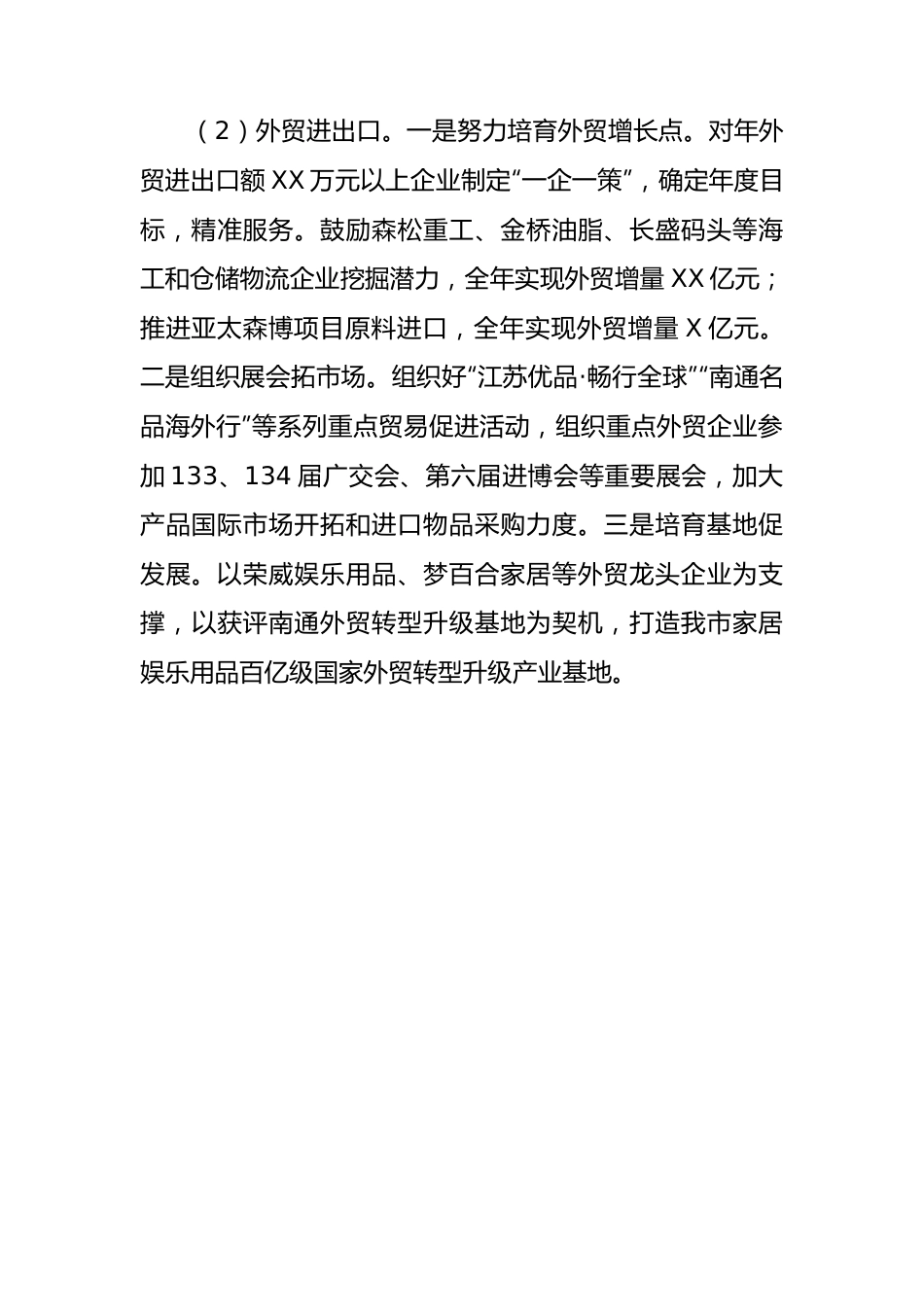 （2）外贸进出口。一是努力培育外贸增长点。对年外贸进出口额XX万元以上企业制定“一企一策”，确定年度目标，精准服务。鼓励森松重工、金桥油脂、长盛码头等海工和仓储物流企业挖掘潜力，全年实现外贸增量XX亿元；推进亚太森博项目原料进口，全年实现外贸增量X亿元。二是组织展会拓市场。组织好“江苏优品·畅行全球”“南通名品海外行”等系列重点贸易促进活动，组织重点外贸企业参加133、134届广交会、第六届进博会等重要展会，加大产品国际市场开拓和进口物品采购力度。三是培育基地促发展。以荣威娱乐用品、梦百合家居等外贸龙头企业为支撑，以获评南通外贸转型升级基地为契机，打造我市家居娱乐用品百亿级国家外贸转型升级产业基地。